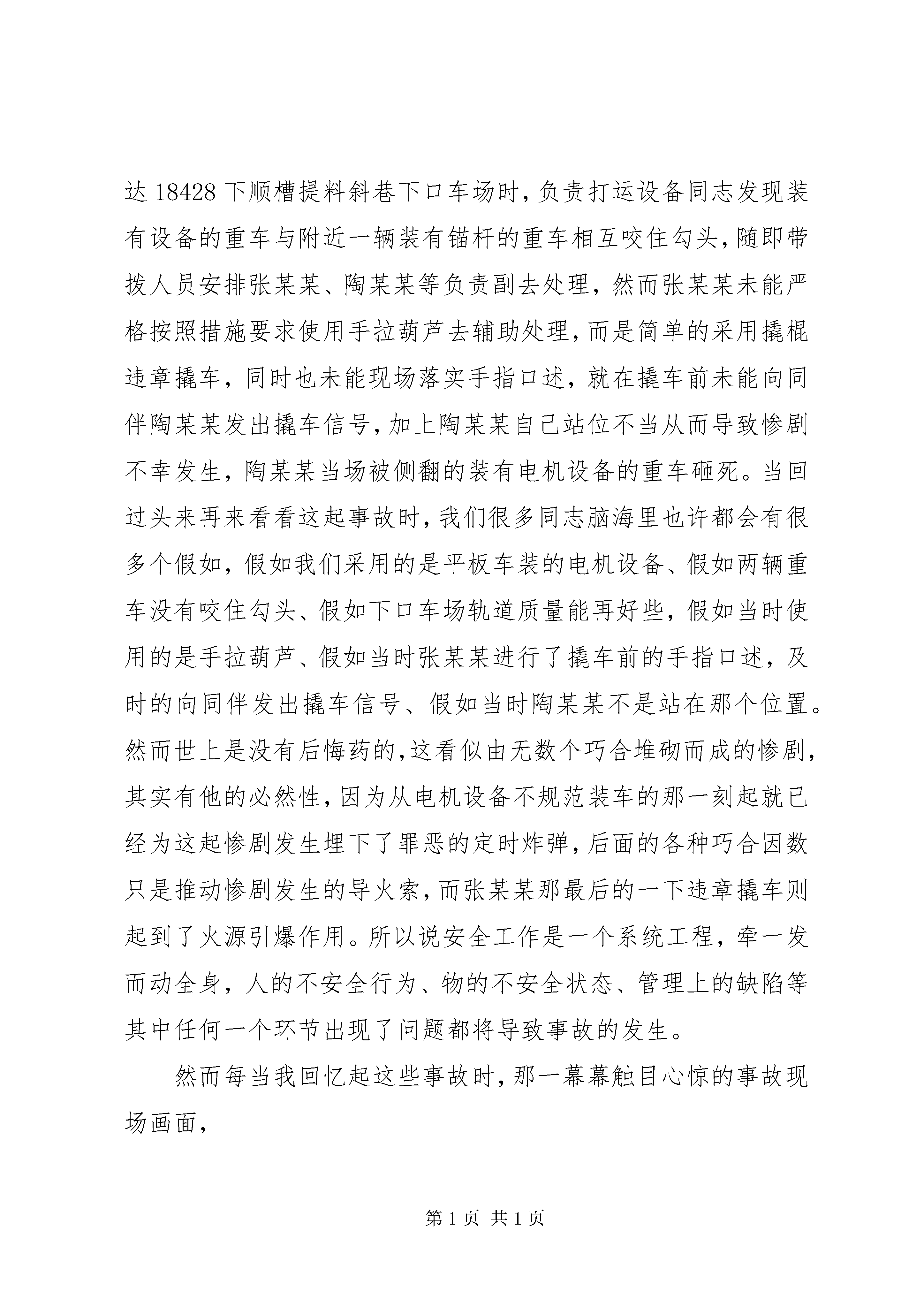 达 18428 下顺槽提料斜巷下口车场时，负责打运设备同志发现装有设备的重车与附近一辆装有锚杆的重车相互咬住勾头，随即带拨人员安排张某某、陶某某等负责副去处理，然而张某某未能严格按照措施要求使用手拉葫芦去辅助处理，而是简单的采用撬棍违章撬车，同时也未能现场落实手指口述，就在撬车前未能向同伴陶某某发出撬车信号，加上陶某某自己站位不当从而导致惨剧不幸发生，陶某某当场被侧翻的装有电机设备的重车砸死。当回过头来再来看看这起事故时，我们很多同志脑海里也许都会有很多个假如，假如我们采用的是平板车装的电机设备、假如两辆重车没有咬住勾头、假如下口车场轨道质量能再好些，假如当时使用的是手拉葫芦、假如当时张某某进行了撬车前的手指口述，及时的向同伴发出撬车信号、假如当时陶某某不是站在那个位置。然而世上是没有后悔药的，这看似由无数个巧合堆砌而成的惨剧，其实有他的必然性，因为从电机设备不规范装车的那一刻起就已经为这起惨剧发生埋下了罪恶的定时炸弹，后面的各种巧合因数只是推动惨剧发生的导火索，而张某某那最后的一下违章撬车则起到了火源引爆作用。所以说安全工作是一个系统工程，牵一发而动全身，人的不安全行为、物的不安全状态、管理上的缺陷等其中任何一个环节出现了问题都将导致事故的发生。

然而每当我回忆起这些事故时，那一幕幕触目心惊的事故现场画面，

第 1 页 共 1 页